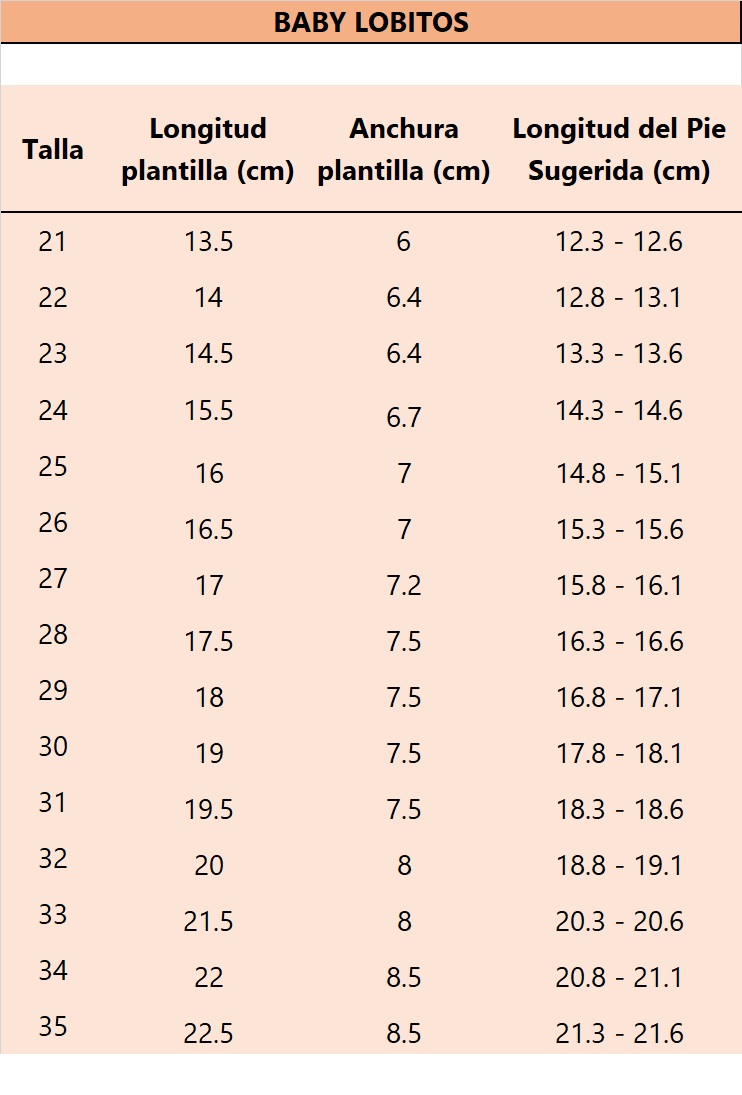 BABY LOBITOS

| Talla | Longitud plantilla (cm) | Anchura plantilla (cm) | Longitud del Pie Sugerida (cm) |
|---|---|---|---|
| 21 | 13.5 | 6 | 12.3 - 12.6 |
| 22 | 14 | 6.4 | 12.8 - 13.1 |
| 23 | 14.5 | 6.4 | 13.3 - 13.6 |
| 24 | 15.5 | 6.7 | 14.3 - 14.6 |
| 25 | 16 | 7 | 14.8 - 15.1 |
| 26 | 16.5 | 7 | 15.3 - 15.6 |
| 27 | 17 | 7.2 | 15.8 - 16.1 |
| 28 | 17.5 | 7.5 | 16.3 - 16.6 |
| 29 | 18 | 7.5 | 16.8 - 17.1 |
| 30 | 19 | 7.5 | 17.8 - 18.1 |
| 31 | 19.5 | 7.5 | 18.3 - 18.6 |
| 32 | 20 | 8 | 18.8 - 19.1 |
| 33 | 21.5 | 8 | 20.3 - 20.6 |
| 34 | 22 | 8.5 | 20.8 - 21.1 |
| 35 | 22.5 | 8.5 | 21.3 - 21.6 |